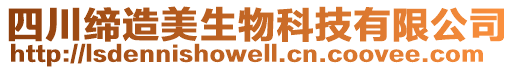 四川缔造美生物科技有限公司
http://lsdennishowell.cn.coovee.com